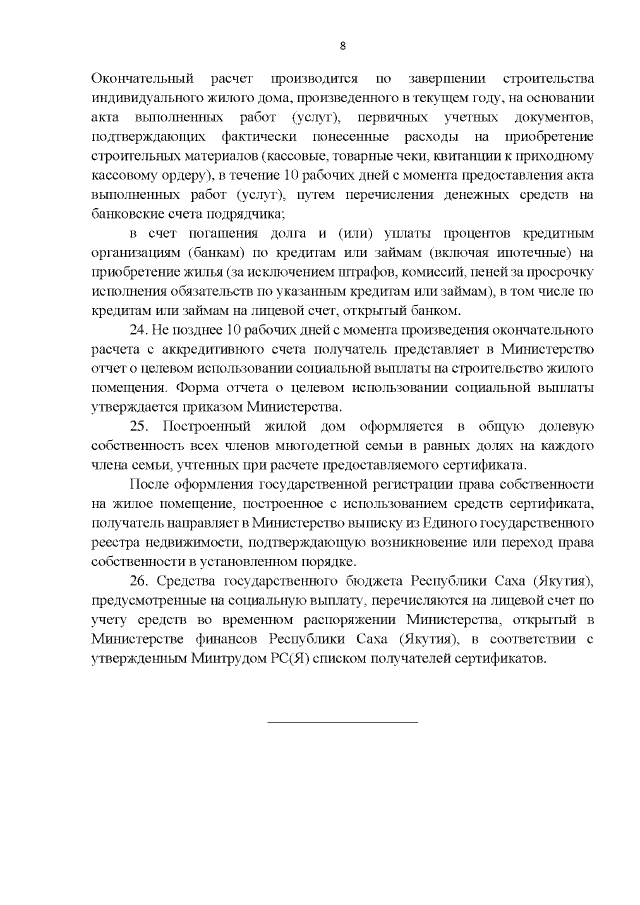 8

Окончательный расчет производится по завершении строительства индивидуального жилого дома, произведенного в текущем году, на основании акта выполненных работ (услуг), первичных учетных документов, подтверждающих фактически понесенные расходы на приобретение строительных материалов (кассовые, товарные чеки, квитанции к приходному кассовому ордеру), в течение 10 рабочих дней с момента предоставления акта выполненных работ (услуг), путем перечисления денежных средств на банковские счета подрядчика;

в счет погашения долга и (или) уплаты процентов кредитным организациям (банкам) по кредитам или займам (включая ипотечные) на приобретение жилья (за исключением штрафов, комиссий, пеней за просрочку исполнения обязательств по указанным кредитам или займам), в том числе по кредитам или займам на лицевой счет, открытый банком.

24. Не позднее 10 рабочих дней с момента произведения окончательного расчета с аккредитивного счета получатель представляет в Министерство отчет о целевом использовании социальной выплаты на строительство жилого помещения. Форма отчета о целевом использовании социальной выплаты утверждается приказом Министерства.

25. Построенный жилой дом оформляется в общую долевую собственность всех членов многодетной семьи в равных долях на каждого члена семьи, учтенных при расчете предоставляемого сертификата.

После оформления государственной регистрации права собственности на жилое помещение, построенное с использованием средств сертификата, получатель направляет в Министерство выписку из Единого государственного реестра недвижимости, подтверждающую возникновение или переход права собственности в установленном порядке.

26. Средства государственного бюджета Республики Саха (Якутия), предусмотренные на социальную выплату, перечисляются на лицевой счет по учету средств во временном распоряжении Министерства, открытый в Министерстве финансов Республики Саха (Якутия), в соответствии с утвержденным Минтрудом РС(Я) списком получателей сертификатов.